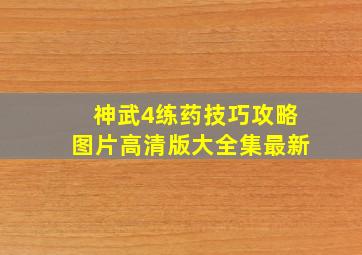 神武4练药技巧攻略
图片高清版大全集最新